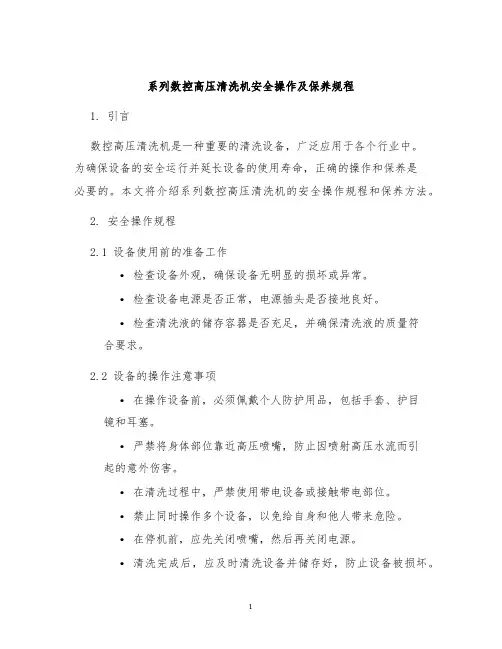 系列数控高压清洗机安全操作及保养规程

1. 引言

数控高压清洗机是一种重要的清洗设备，广泛应用于各个行业中。为确保设备的安全运行并延长设备的使用寿命，正确的操作和保养是必要的。本文将介绍系列数控高压清洗机的安全操作规程和保养方法。

2. 安全操作规程

2.1 设备使用前的准备工作

• 检查设备外观，确保设备无明显的损坏或异常。

• 检查设备电源是否正常，电源插头是否接地良好。

• 检查清洗液的储存容器是否充足，并确保清洗液的质量符合要求。

2.2 设备的操作注意事项

• 在操作设备前，必须佩戴个人防护用品，包括手套、护目镜和耳塞。

• 严禁将身体部位靠近高压喷嘴，防止因喷射高压水流而引起的意外伤害。

• 在清洗过程中，严禁使用带电设备或接触带电部位。

• 禁止同时操作多个设备，以免给自身和他人带来危险。

• 在停机前，应先关闭喷嘴，然后再关闭电源。

• 清洗完成后，应及时清洗设备并储存好，防止设备被损坏。

1